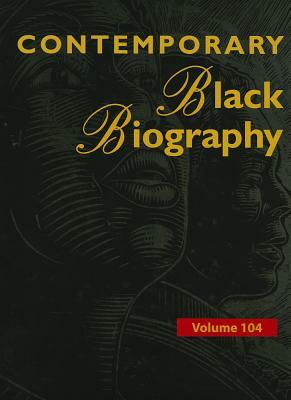 CONTEMPORARY
Black
Biography

Volume 104